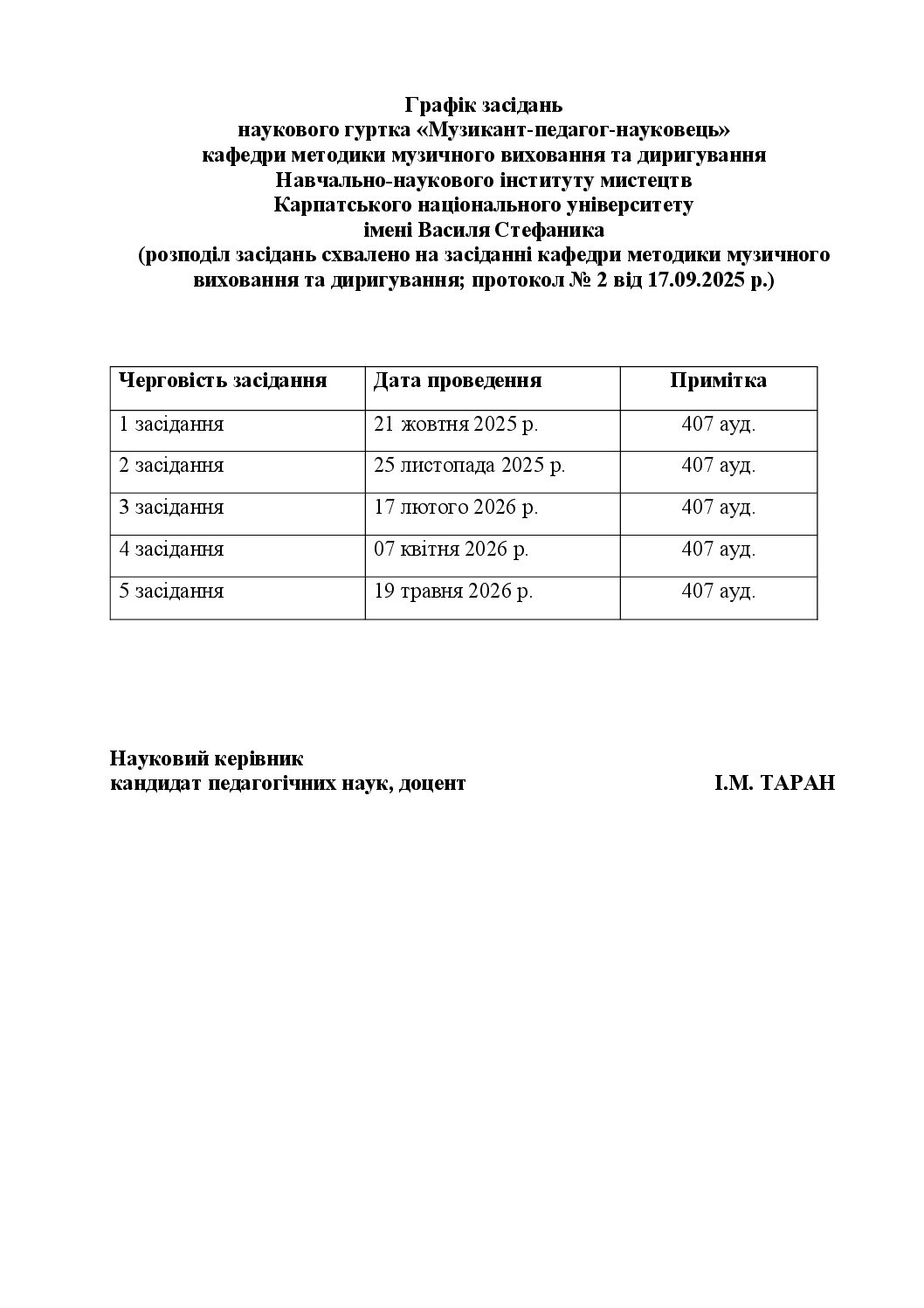 Графік засідань
наукового гуртка «Музикант-педагог-науковець»
кафедри методики музичного виховання та диригування
Навчально-наукового інституту мистецтв
Карпатського національного університету
імені Василя Стефаника
(розподіл засідань схвалено на засіданні кафедри методики музичного виховання та диригування; протокол № 2 від 17.09.2025 р.)

| Черговість засідання | Дата проведення | Примітка |
|---|---|---|
| 1 засідання | 21 жовтня 2025 р. | 407 ауд. |
| 2 засідання | 25 листопада 2025 р. | 407 ауд. |
| 3 засідання | 17 лютого 2026 р. | 407 ауд. |
| 4 засідання | 07 квітня 2026 р. | 407 ауд. |
| 5 засідання | 19 травня 2026 р. | 407 ауд. |

Науковий керівник
кандидат педагогічних наук, доцент І.М. ТАРАН